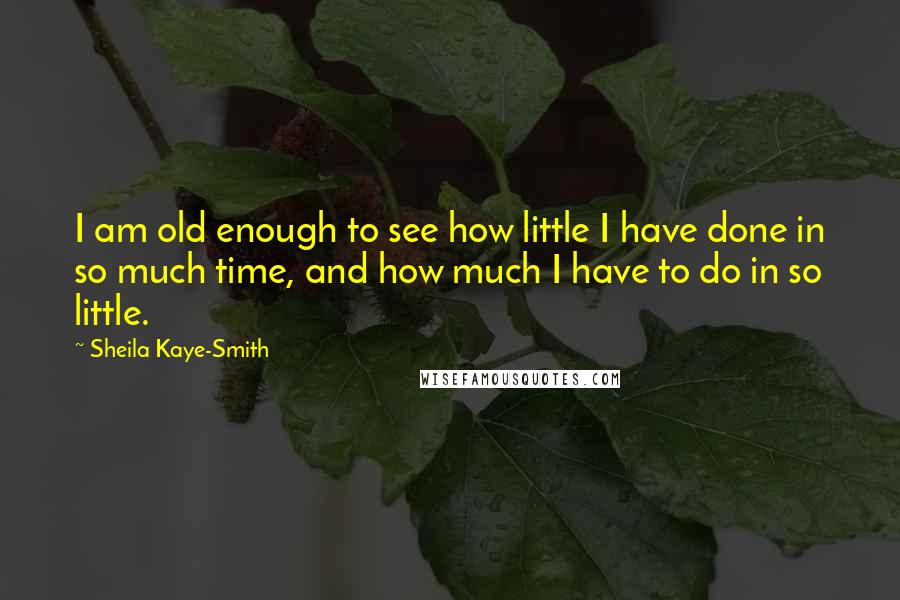 I am old enough to see how little I have done in so much time, and how much I have to do in so little.

~ Sheila Kaye-Smith

WISEFAMOUSQUOTES.COM